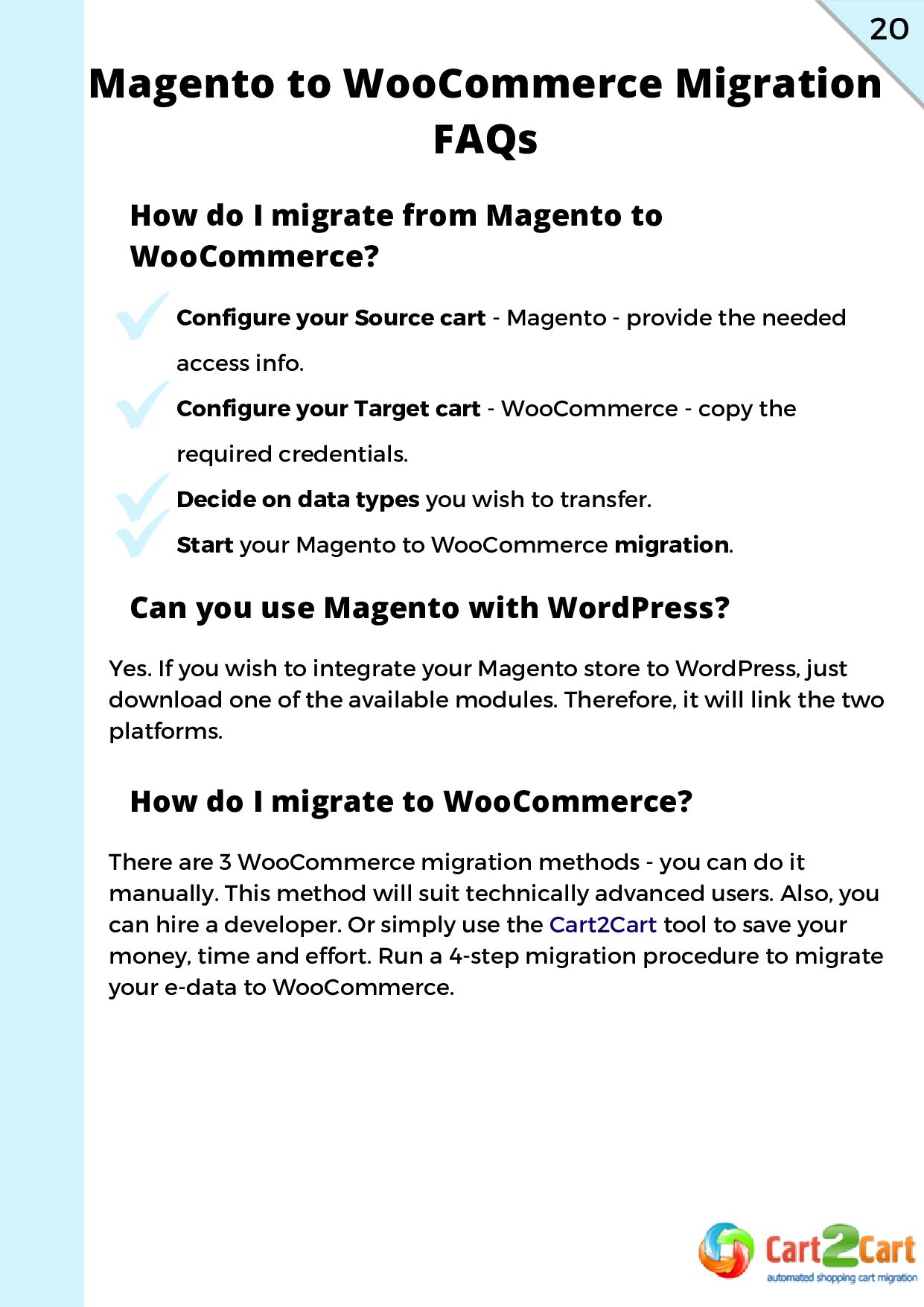 20

Magento to WooCommerce Migration FAQs

How do I migrate from Magento to WooCommerce?

Configure your Source cart - Magento - provide the needed access info.

Configure your Target cart - WooCommerce - copy the required credentials.

Decide on data types you wish to transfer.

Start your Magento to WooCommerce migration.

Can you use Magento with WordPress?

Yes. If you wish to integrate your Magento store to WordPress, just download one of the available modules. Therefore, it will link the two platforms.

How do I migrate to WooCommerce?

There are 3 WooCommerce migration methods - you can do it manually. This method will suit technically advanced users. Also, you can hire a developer. Or simply use the Cart2Cart tool to save your money, time and effort. Run a 4-step migration procedure to migrate your e-data to WooCommerce.

Cart2Cart
automated shopping cart migration